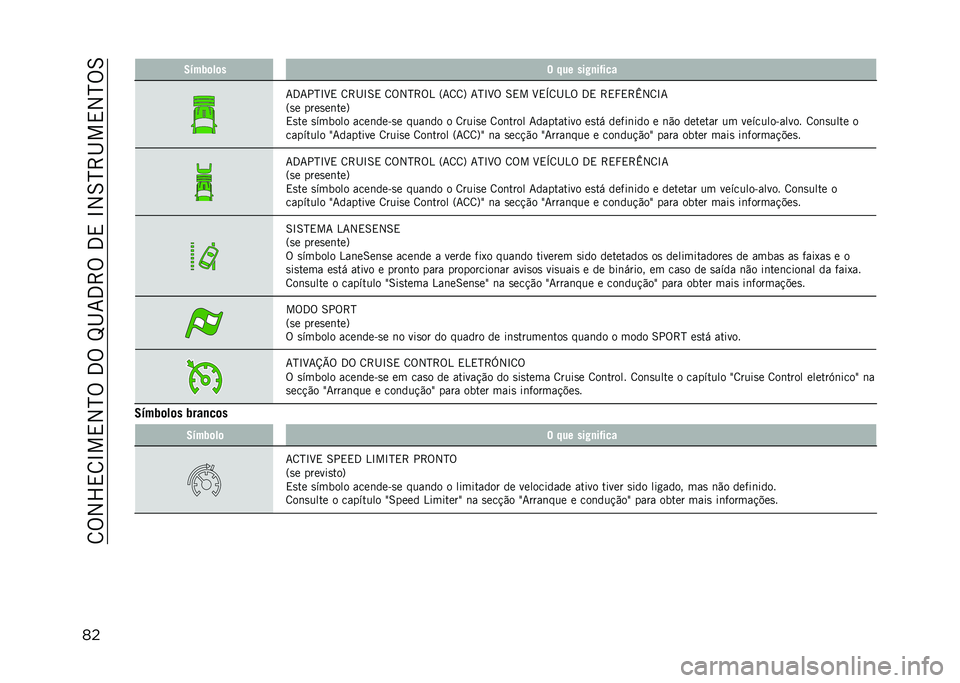 CONHECIMENTO DO QUADRO DE INSTRUMENTOS

| Símbolos | O que significa |
|---|---|
| | ADAPTIVE CRUISE CONTROL (ACC) ATIVO SEM VEÍCULO DE REFERÊNCIA (se presente) Este símbolo acende-se quando o Cruise Control Adaptativo está definido e não detetar um veículo-alvo. Consulte o capítulo "Adaptive Cruise Control (ACC)" na secção "Arranque e condução" para obter mais informações. |
| | ADAPTIVE CRUISE CONTROL (ACC) ATIVO COM VEÍCULO DE REFERÊNCIA (se presente) Este símbolo acende-se quando o Cruise Control Adaptativo está definido e detetar um veículo-alvo. Consulte o capítulo "Adaptive Cruise Control (ACC)" na secção "Arranque e condução" para obter mais informações. |
| | SISTEMA LANESENSE (se presente) O símbolo LaneSense acende a verde fixo quando tiverem sido detetados os delimitadores de ambas as faixas e o sistema está ativo e pronto para proporcionar avisos visuais e de binário, em caso de saída não intencional da faixa. Consulte o capítulo "Sistema LaneSense" na secção "Arranque e condução" para obter mais informações. |
| | MODO SPORT (se presente) O símbolo acende-se no visor do quadro de instrumentos quando o modo SPORT está ativo. |
| | ATIVAÇÃO DO CRUISE CONTROL ELETRÓNICO O símbolo acende-se em caso de ativação do sistema Cruise Control. Consulte o capítulo "Cruise Control eletrónico" na secção "Arranque e condução" para obter mais informações. |

Símbolos brancos

| Símbolo | O que significa |
|---|---|
| | ACTIVE SPEED LIMITER PRONTO (se previsto) Este símbolo acende-se quando o limitador de velocidade ativo tiver sido ligado, mas não definido. Consulte o capítulo "Speed Limiter" na secção "Arranque e condução" para obter mais informações. |

82

carmanualsonline.info